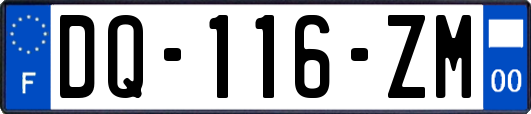 F
DQ-116-ZM
00